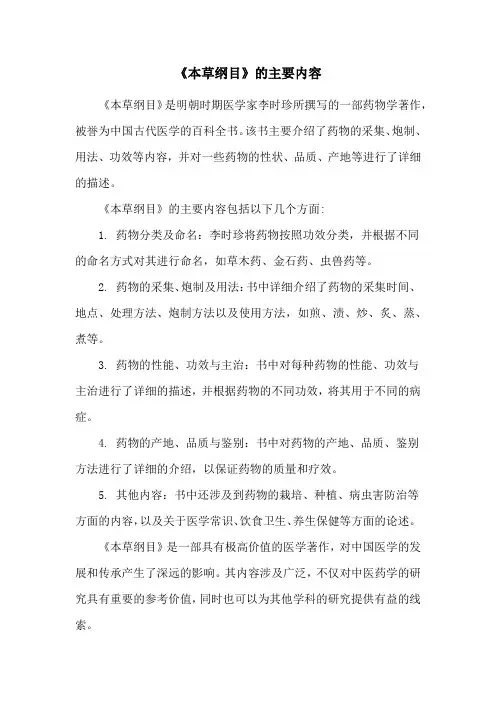 《本草纲目》的主要内容

《本草纲目》是明朝时期医学家李时珍所撰写的一部药物学著作，被誉为中国古代医学的百科全书。该书主要介绍了药物的采集、炮制、用法、功效等内容，并对一些药物的性状、品质、产地等进行了详细的描述。

《本草纲目》的主要内容包括以下几个方面：

1. 药物分类及命名：李时珍将药物按照功效分类，并根据不同的命名方式对其进行命名，如草木药、金石药、虫兽药等。

2. 药物的采集、炮制及用法：书中详细介绍了药物的采集时间、地点、处理方法、炮制方法以及使用方法，如煎、渍、炒、炙、蒸、煮等。

3. 药物的性能、功效与主治：书中对每种药物的性能、功效与主治进行了详细的描述，并根据药物的不同功效，将其用于不同的病症。

4. 药物的产地、品质与鉴别：书中对药物的产地、品质、鉴别方法进行了详细的介绍，以保证药物的质量和疗效。

5. 其他内容：书中还涉及到药物的栽培、种植、病虫害防治等方面的内容，以及关于医学常识、饮食卫生、养生保健等方面的论述。

《本草纲目》是一部具有极高价值的医学著作，对中国医学的发展和传承产生了深远的影响。其内容涉及广泛，不仅对中医药学的研究具有重要的参考价值，同时也可以为其他学科的研究提供有益的线索。